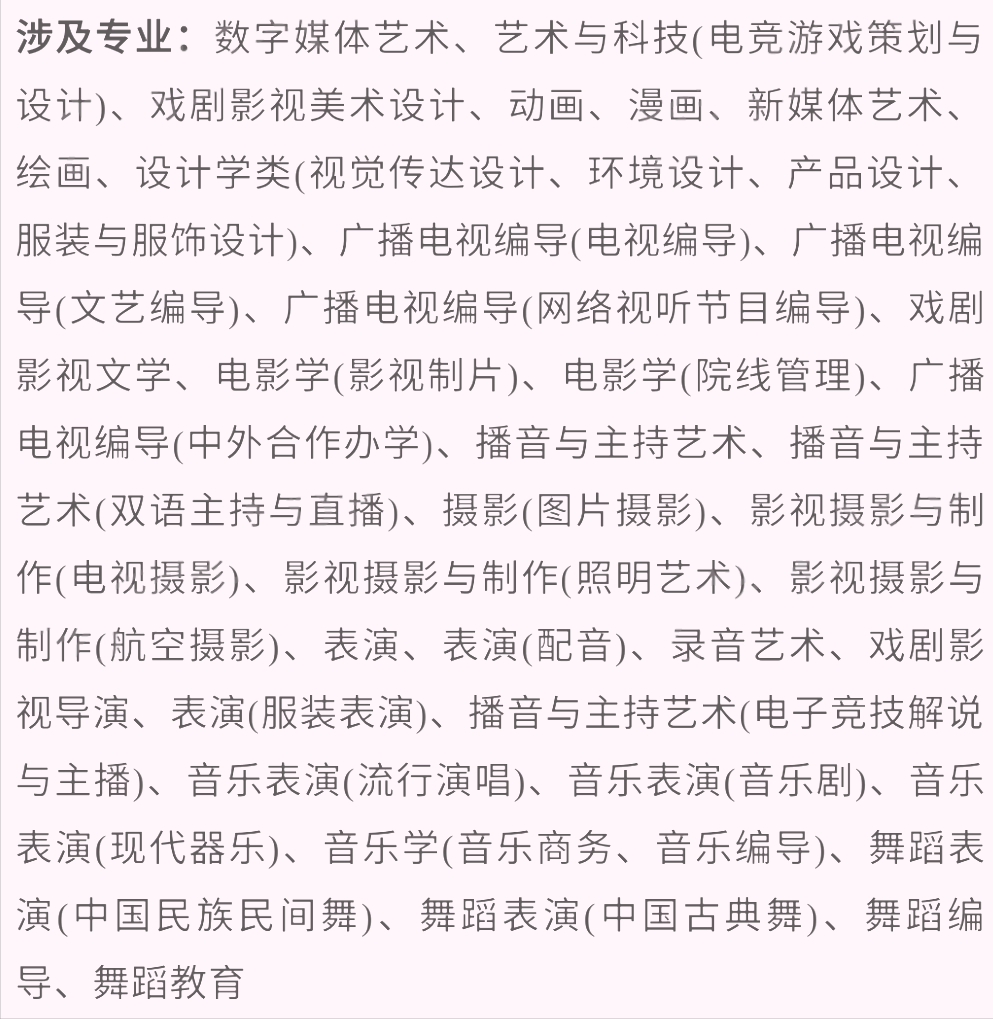 涉及专业：数字媒体艺术、艺术与科技(电竞游戏策划与设计)、戏剧影视美术设计、动画、漫画、新媒体艺术、绘画、设计学类(视觉传达设计、环境设计、产品设计、服装与服饰设计)、广播电视编导(电视编导)、广播电视编导(文艺编导)、广播电视编导(网络视听节目编导)、戏剧影视文学、电影学(影视制片)、电影学(院线管理)、广播电视编导(中外合作办学)、播音与主持艺术、播音与主持艺术(双语主持与直播)、摄影(图片摄影)、影视摄影与制作(电视摄影)、影视摄影与制作(照明艺术)、影视摄影与制作(航空摄影)、表演、表演(配音)、录音艺术、戏剧影视导演、表演(服装表演)、播音与主持艺术(电子竞技解说与主播)、音乐表演(流行演唱)、音乐表演(音乐剧)、音乐表演(现代器乐)、音乐学(音乐商务、音乐编导)、舞蹈表演(中国民族民间舞)、舞蹈表演(中国古典舞)、舞蹈编导、舞蹈教育